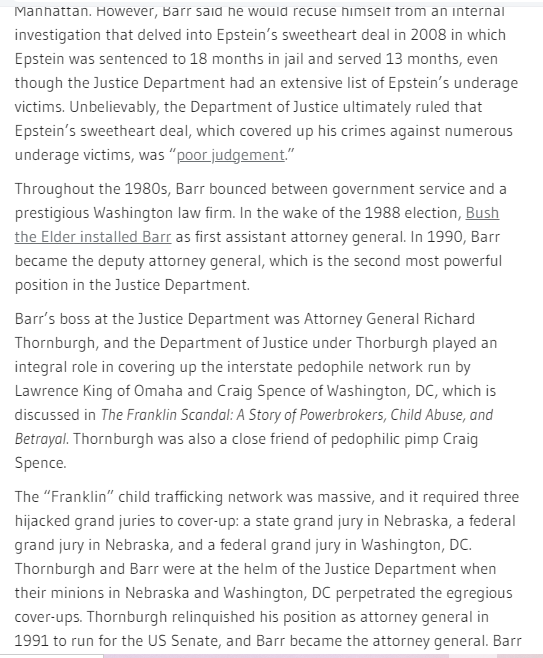 Manhattan. However, Barr said he would recuse himself from an internal investigation that delved into Epstein's sweetheart deal in 2008 in which Epstein was sentenced to 18 months in jail and served 13 months, even though the Justice Department had an extensive list of Epstein's underage victims. Unbelievably, the Department of Justice ultimately ruled that Epstein's sweetheart deal, which covered up his crimes against numerous underage victims, was "poor judgement."

Throughout the 1980s, Barr bounced between government service and a prestigious Washington law firm. In the wake of the 1988 election, Bush the Elder installed Barr as first assistant attorney general. In 1990, Barr became the deputy attorney general, which is the second most powerful position in the Justice Department.

Barr's boss at the Justice Department was Attorney General Richard Thornburgh, and the Department of Justice under Thorburgh played an integral role in covering up the interstate pedophile network run by Lawrence King of Omaha and Craig Spence of Washington, DC, which is discussed in The Franklin Scandal: A Story of Powerbrokers, Child Abuse, and Betrayal. Thornburgh was also a close friend of pedophilic pimp Craig Spence.

The "Franklin" child trafficking network was massive, and it required three hijacked grand juries to cover-up: a state grand jury in Nebraska, a federal grand jury in Nebraska, and a federal grand jury in Washington, DC. Thornburgh and Barr were at the helm of the Justice Department when their minions in Nebraska and Washington, DC perpetrated the egregious cover-ups. Thornburgh relinquished his position as attorney general in 1991 to run for the US Senate, and Barr became the attorney general. Barr